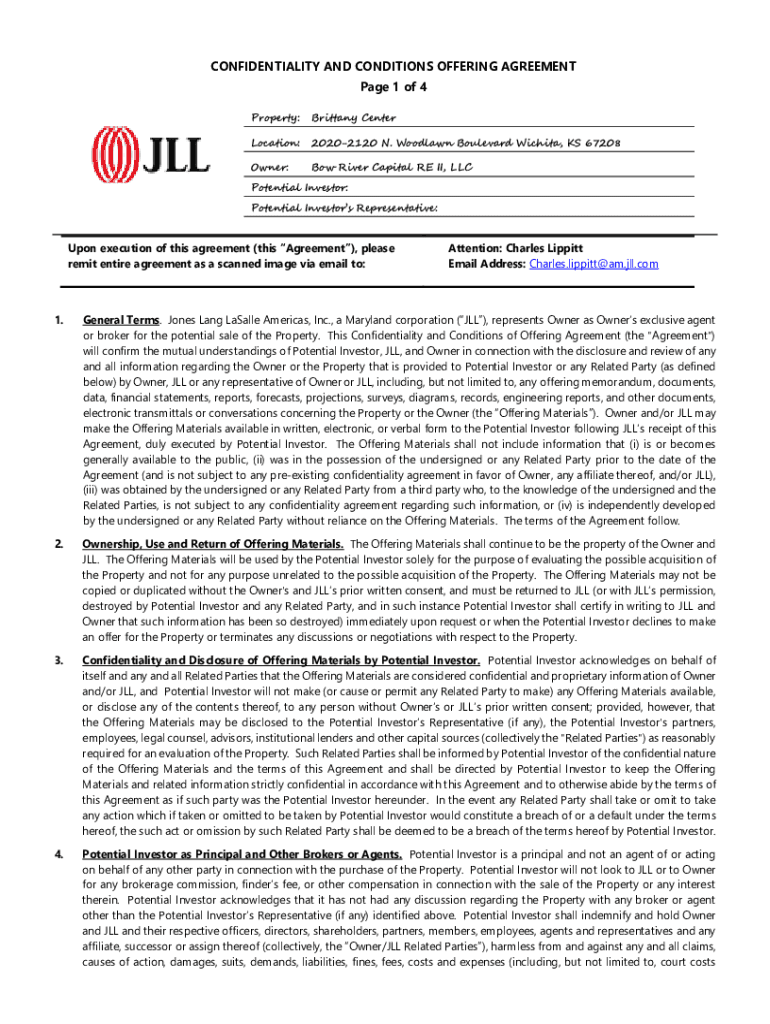 CONFIDENTIALITY AND CONDITIONS OFFERING AGREEMENT
Page 1 of 4

JLL

Property: Brittany Center
Location: 2020-2120 N. Woodlawn Boulevard Wichita, KS 67208
Owner: Bow River Capital RE II, LLC
Potential Investor:
Potential Investor's Representative:

Upon execution of this agreement (this "Agreement"), please remit entire agreement as a scanned image via email to:

Attention: Charles Lippitt
Email Address: Charles.lippitt@am.jll.com

1. General Terms. Jones Lang LaSalle Americas, Inc., a Maryland corporation ("JLL"), represents Owner as Owner's exclusive agent or broker for the potential sale of the Property. This Confidentiality and Conditions of Offering Agreement (the "Agreement") will confirm the mutual understandings of Potential Investor, JLL, and Owner in connection with the disclosure and review of any and all information regarding the Owner or the Property that is provided to Potential Investor or any Related Party (as defined below) by Owner, JLL or any representative of Owner or JLL, including, but not limited to, any offering memorandum, documents, data, financial statements, reports, forecasts, projections, surveys, diagrams, records, engineering reports, and other documents, electronic transmittals or conversations concerning the Property or the Owner (the "Offering Materials"). Owner and/or JLL may make the Offering Materials available in written, electronic, or verbal form to the Potential Investor following JLL's receipt of this Agreement, duly executed by Potential Investor. The Offering Materials shall not include information that (i) is or becomes generally available to the public, (ii) was in the possession of the undersigned or any Related Party prior to the date of the Agreement (and is not subject to any pre-existing confidentiality agreement in favor of Owner, any affiliate thereof, and/or JLL), (iii) was obtained by the undersigned or any Related Party from a third party who, to the knowledge of the undersigned and the Related Parties, is not subject to any confidentiality agreement regarding such information, or (iv) is independently developed by the undersigned or any Related Party without reliance on the Offering Materials. The terms of the Agreement follow.

2. Ownership, Use and Return of Offering Materials. The Offering Materials shall continue to be the property of the Owner and JLL. The Offering Materials will be used by the Potential Investor solely for the purpose of evaluating the possible acquisition of the Property and not for any purpose unrelated to the possible acquisition of the Property. The Offering Materials may not be copied or duplicated without the Owner's and JLL's prior written consent, and must be returned to JLL (or with JLL's permission, destroyed by Potential Investor and any Related Party, and in such instance Potential Investor shall certify in writing to JLL and Owner that such information has been so destroyed) immediately upon request or when the Potential Investor declines to make an offer for the Property or terminates any discussions or negotiations with respect to the Property.

3. Confidentiality and Disclosure of Offering Materials by Potential Investor. Potential Investor acknowledges on behalf of itself and any and all Related Parties that the Offering Materials are considered confidential and proprietary information of Owner and/or JLL, and Potential Investor will not make (or cause or permit any Related Party to make) any Offering Materials available, or disclose any of the contents thereof, to any person without Owner's or JLL's prior written consent; provided, however, that the Offering Materials may be disclosed to the Potential Investor's Representative (if any), the Potential Investor's partners, employees, legal counsel, advisors, institutional lenders and other capital sources (collectively the "Related Parties") as reasonably required for an evaluation of the Property. Such Related Parties shall be informed by Potential Investor of the confidential nature of the Offering Materials and the terms of this Agreement and shall be directed by Potential Investor to keep the Offering Materials and related information strictly confidential in accordance with this Agreement and to otherwise abide by the terms of this Agreement as if such party was the Potential Investor hereunder. In the event any Related Party shall take or omit to take any action which if taken or omitted to be taken by Potential Investor would constitute a breach of or a default under the terms hereof, the such act or omission by such Related Party shall be deemed to be a breach of the terms hereof by Potential Investor.

4. Potential Investor as Principal and Other Brokers or Agents. Potential Investor is a principal and not an agent of or acting on behalf of any other party in connection with the purchase of the Property. Potential Investor will not look to JLL or to Owner for any brokerage commission, finder's fee, or other compensation in connection with the sale of the Property or any interest therein. Potential Investor acknowledges that it has not had any discussion regarding the Property with any broker or agent other than the Potential Investor's Representative (if any) identified above. Potential Investor shall indemnify and hold Owner and JLL and their respective officers, directors, shareholders, partners, members, employees, agents and representatives and any affiliate, successor or assign thereof (collectively, the "Owner/JLL Related Parties"), harmless from and against any and all claims, causes of action, damages, suits, demands, liabilities, fines, fees, costs and expenses (including, but not limited to, court costs